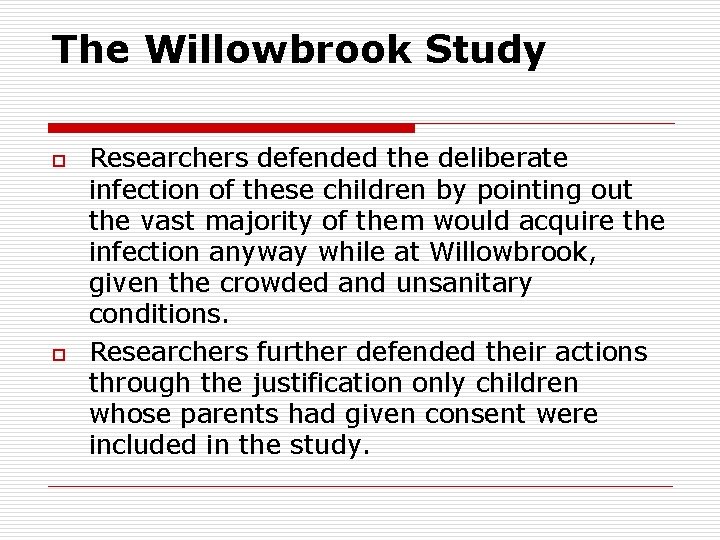 The Willowbrook Study

Researchers defended the deliberate infection of these children by pointing out the vast majority of them would acquire the infection anyway while at Willowbrook, given the crowded and unsanitary conditions.

Researchers further defended their actions through the justification only children whose parents had given consent were included in the study.